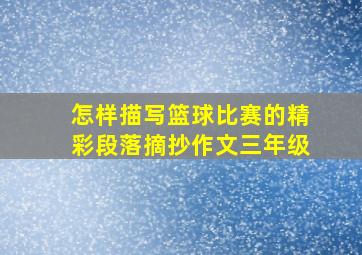 怎样描写篮球比赛的精彩段落摘抄作文三年级